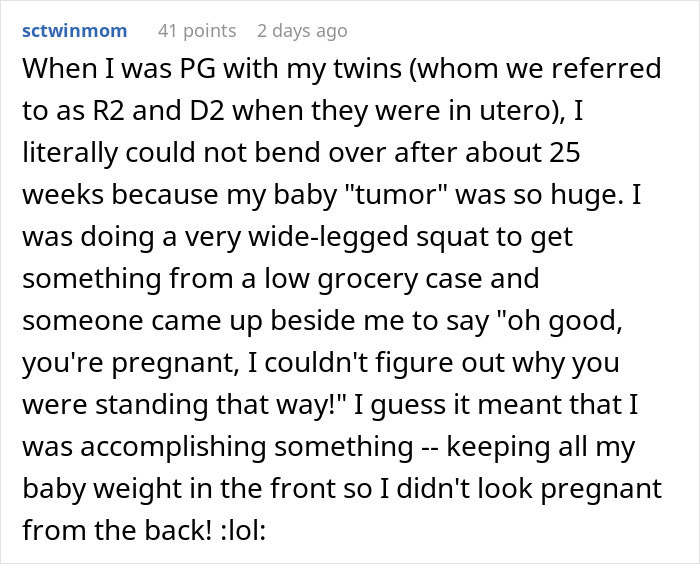 sctwinmom 41 points 2 days ago

When I was PG with my twins (whom we referred to as R2 and D2 when they were in utero), I literally could not bend over after about 25 weeks because my baby "tumor" was so huge. I was doing a very wide-legged squat to get something from a low grocery case and someone came up beside me to say "oh good, you're pregnant, I couldn't figure out why you were standing that way!" I guess it meant that I was accomplishing something -- keeping all my baby weight in the front so I didn't look pregnant from the back! :lol: